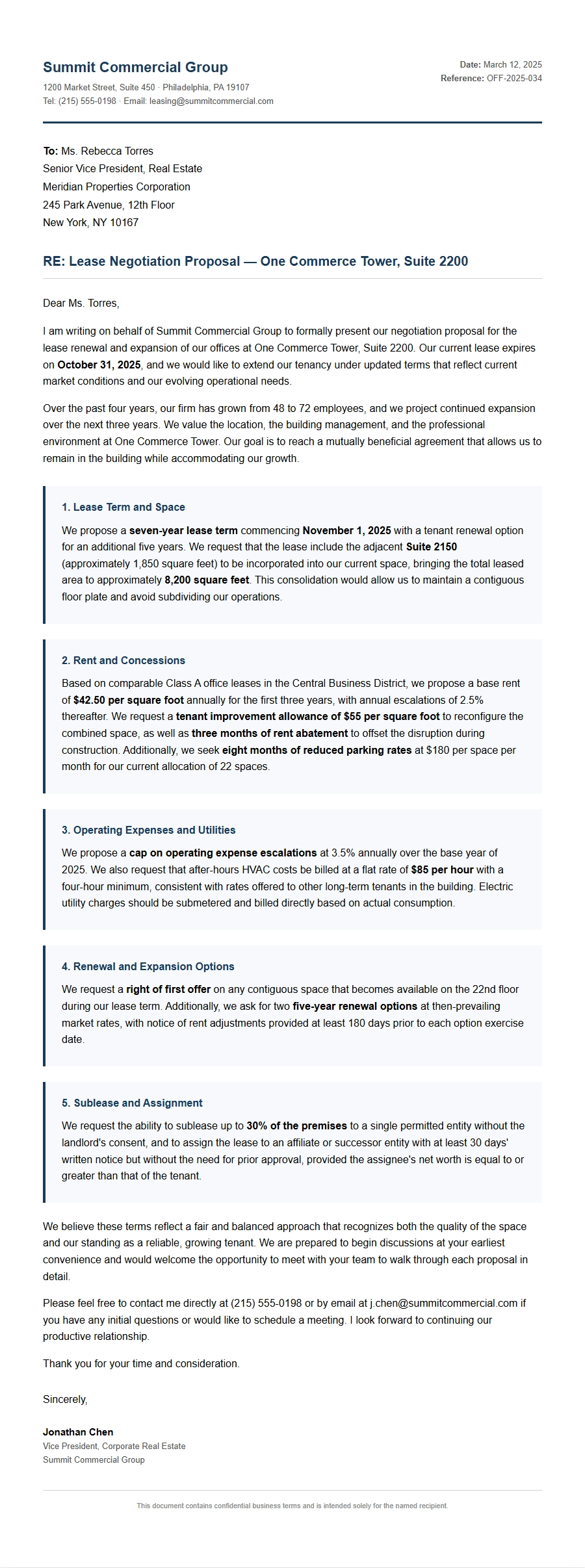 Summit Commercial Group
1200 Market Street, Suite 450 · Philadelphia, PA 19107
Tel: (215) 555-0198 · Email: leasing@summitcommercial.com

Date: March 12, 2025
Reference: OFF-2025-034

To: Ms. Rebecca Torres
Senior Vice President, Real Estate
Meridian Properties Corporation
245 Park Avenue, 12th Floor
New York, NY 10167

RE: Lease Negotiation Proposal — One Commerce Tower, Suite 2200

Dear Ms. Torres,

I am writing on behalf of Summit Commercial Group to formally present our negotiation proposal for the lease renewal and expansion of our offices at One Commerce Tower, Suite 2200. Our current lease expires on October 31, 2025, and we would like to extend our tenancy under updated terms that reflect current market conditions and our evolving operational needs.

Over the past four years, our firm has grown from 48 to 72 employees, and we project continued expansion over the next three years. We value the location, the building management, and the professional environment at One Commerce Tower. Our goal is to reach a mutually beneficial agreement that allows us to remain in the building while accommodating our growth.

1. Lease Term and Space

We propose a seven-year lease term commencing November 1, 2025 with a tenant renewal option for an additional five years. We request that the lease include the adjacent Suite 2150 (approximately 1,850 square feet) to be incorporated into our current space, bringing the total leased area to approximately 8,200 square feet. This consolidation would allow us to maintain a contiguous floor plate and avoid subdividing our operations.

2. Rent and Concessions

Based on comparable Class A office leases in the Central Business District, we propose a base rent of $42.50 per square foot annually for the first three years, with annual escalations of 2.5% thereafter. We request a tenant improvement allowance of $55 per square foot to reconfigure the combined space, as well as three months of rent abatement to offset the disruption during construction. Additionally, we seek eight months of reduced parking rates at $180 per space per month for our current allocation of 22 spaces.

3. Operating Expenses and Utilities

We propose a cap on operating expense escalations at 3.5% annually over the base year of 2025. We also request that after-hours HVAC costs be billed at a flat rate of $85 per hour with a four-hour minimum, consistent with rates offered to other long-term tenants in the building. Electric utility charges should be submetered and billed directly based on actual consumption.

4. Renewal and Expansion Options

We request a right of first offer on any contiguous space that becomes available on the 22nd floor during our lease term. Additionally, we ask for two five-year renewal options at then-prevailing market rates, with notice of rent adjustments provided at least 180 days prior to each option exercise date.

5. Sublease and Assignment

We request the ability to sublease up to 30% of the premises to a single permitted entity without the landlord's consent, and to assign the lease to an affiliate or successor entity with at least 30 days' written notice but without the need for prior approval, provided the assignee's net worth is equal to or greater than that of the tenant.

We believe these terms reflect a fair and balanced approach that recognizes both the quality of the space and our standing as a reliable, growing tenant. We are prepared to begin discussions at your earliest convenience and would welcome the opportunity to meet with your team to walk through each proposal in detail.

Please feel free to contact me directly at (215) 555-0198 or by email at j.chen@summitcommercial.com if you have any initial questions or would like to schedule a meeting. I look forward to continuing our productive relationship.

Thank you for your time and consideration.

Sincerely,

Jonathan Chen
Vice President, Corporate Real Estate
Summit Commercial Group

This document contains confidential business terms and is intended solely for the named recipient.